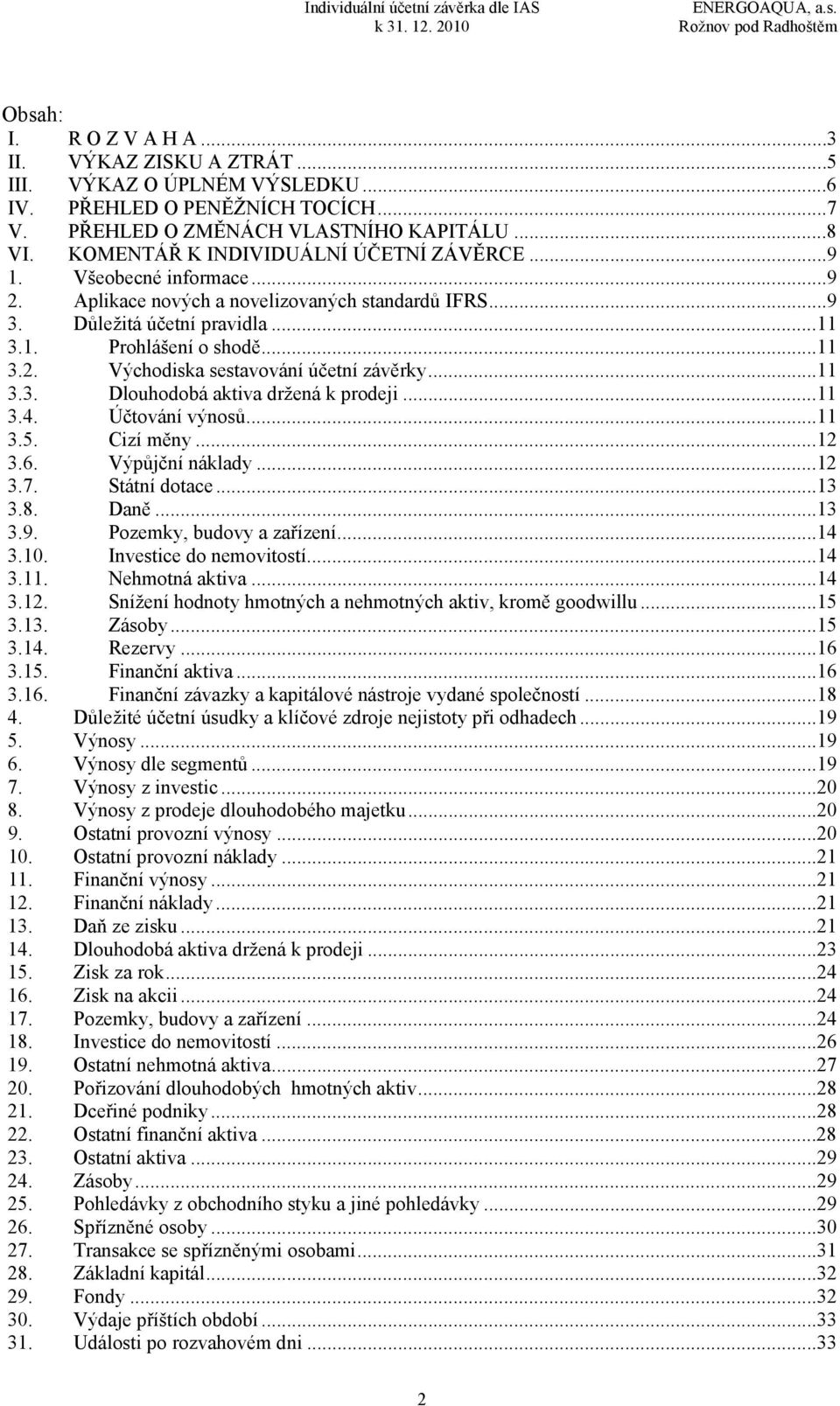 Individuální účetní závěrka dle IAS
k 31. 12. 2010

ENERGOAQUA, a.s.
Rožnov pod Radhoštěm

Obsah:
I. R O Z V A H A ...3
II. VÝKAZ ZISKU A ZTRÁT ...5
III. VÝKAZ O ÚPLNÉM VÝSLEDKU ...6
IV. PŘEHLED O PENĚŽNÍCH TOCÍCH ...7
V. PŘEHLED O ZMĚNÁCH VLASTNÍHO KAPITÁLU ...8
VI. KOMENTÁŘ K INDIVIDUÁLNÍ ÚČETNÍ ZÁVĚRCE ...9
1. Všeobecné informace ...9
2. Aplikace nových a novelizovaných standardů IFRS ...9
3. Důležitá účetní pravidla ...11
3.1. Prohlášení o shodě ...11
3.2. Východiska sestavování účetní závěrky ...11
3.3. Dlouhodobá aktiva držená k prodeji ...11
3.4. Účtování výnosů ...11
3.5. Cizí měny ...12
3.6. Výpůjční náklady ...12
3.7. Státní dotace ...13
3.8. Daně ...13
3.9. Pozemky, budovy a zařízení ...14
3.10. Investice do nemovitostí ...14
3.11. Nehmotná aktiva ...14
3.12. Snížení hodnoty hmotných a nehmotných aktiv, kromě goodwillu ...15
3.13. Zásoby ...15
3.14. Rezervy ...16
3.15. Finanční aktiva ...16
3.16. Finanční závazky a kapitálové nástroje vydané společností ...18
4. Důležité účetní úsudky a klíčové zdroje nejistoty při odhadech ...19
5. Výnosy ...19
6. Výnosy dle segmentů ...19
7. Výnosy z investic ...20
8. Výnosy z prodeje dlouhodobého majetku ...20
9. Ostatní provozní výnosy ...20
10. Ostatní provozní náklady ...21
11. Finanční výnosy ...21
12. Finanční náklady ...21
13. Daň ze zisku ...21
14. Dlouhodobá aktiva držená k prodeji ...23
15. Zisk za rok ...24
16. Zisk na akcii ...24
17. Pozemky, budovy a zařízení ...24
18. Investice do nemovitostí ...26
19. Ostatní nehmotná aktiva ...27
20. Pořizování dlouhodobých hmotných aktiv ...28
21. Dceřiné podniky ...28
22. Ostatní finanční aktiva ...28
23. Ostatní aktiva ...29
24. Zásoby ...29
25. Pohledávky z obchodního styku a jiné pohledávky ...29
26. Spřízněné osoby ...30
27. Transakce se spřízněnými osobami ...31
28. Základní kapitál ...32
29. Fondy ...32
30. Výdaje příštích období ...33
31. Události po rozvahovém dni ...33

2